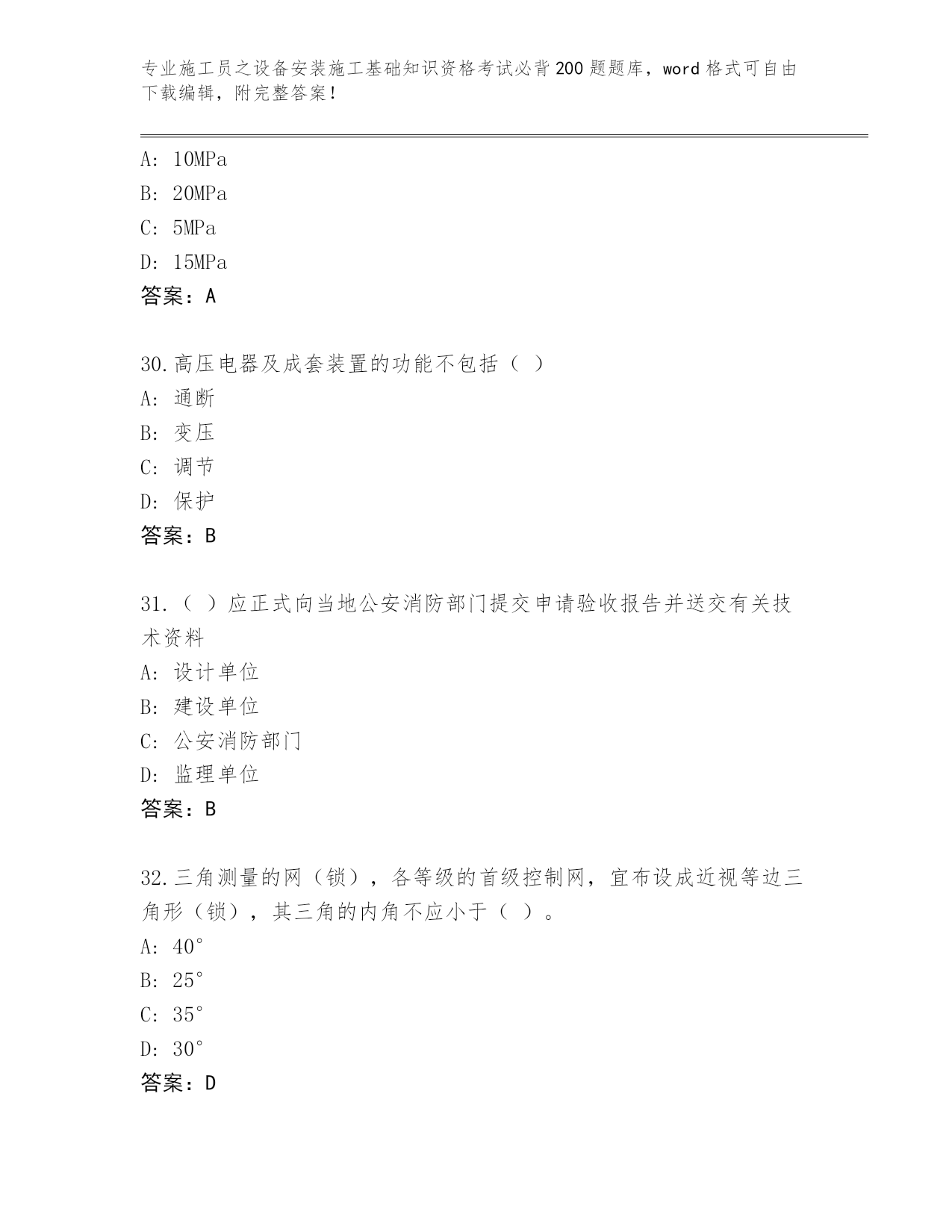 专业施工员之设备安装施工基础知识资格考试必背200题题库，word格式可自由下载编辑，附完整答案！

A: 10MPa
B: 20MPa
C: 5MPa
D: 15MPa
答案：A

30.高压电器及成套装置的功能不包括（ ）
A: 通断
B: 变压
C: 调节
D: 保护
答案：B

31.（ ）应正式向当地公安消防部门提交申请验收报告并送交有关技术资料
A: 设计单位
B: 建设单位
C: 公安消防部门
D: 监理单位
答案：B

32.三角测量的网（锁），各等级的首级控制网，宜布设成近视等边三角形（锁），其三角的内角不应小于（ ）。
A: 40°
B: 25°
C: 35°
D: 30°
答案：D